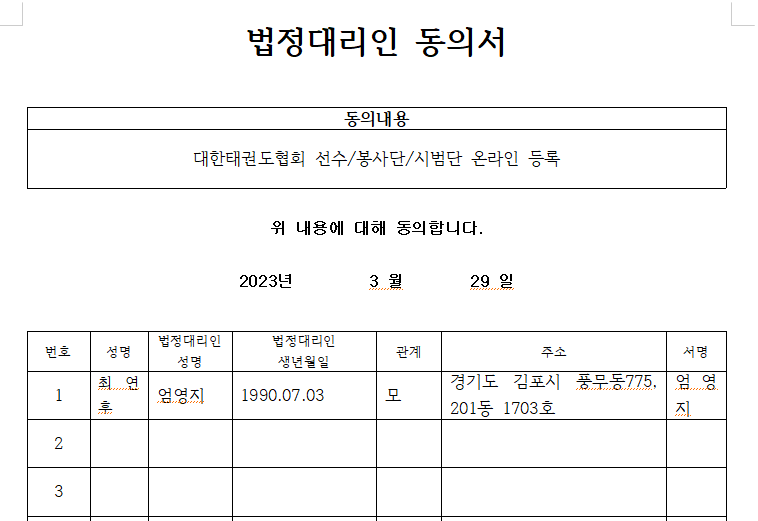 법정대리인 동의서

| 동의내용 |
|---|
| 대한태권도협회 선수/봉사단/시범단 온라인 등록 |

위 내용에 대해 동의합니다.

2023년 3 월 29 일

| 번호 | 성명 | 법정대리인 성명 | 법정대리인 생년월일 | 관계 | 주소 | 서명 |
|---|---|---|---|---|---|---|
| 1 | 최 연 후 | 엄영지 | 1990.07.03 | 모 | 경기도 김포시 풍무동775, 201동 1703호 | 엄 영 지 |
| 2 | | | | | | |
| 3 | | | | | | |